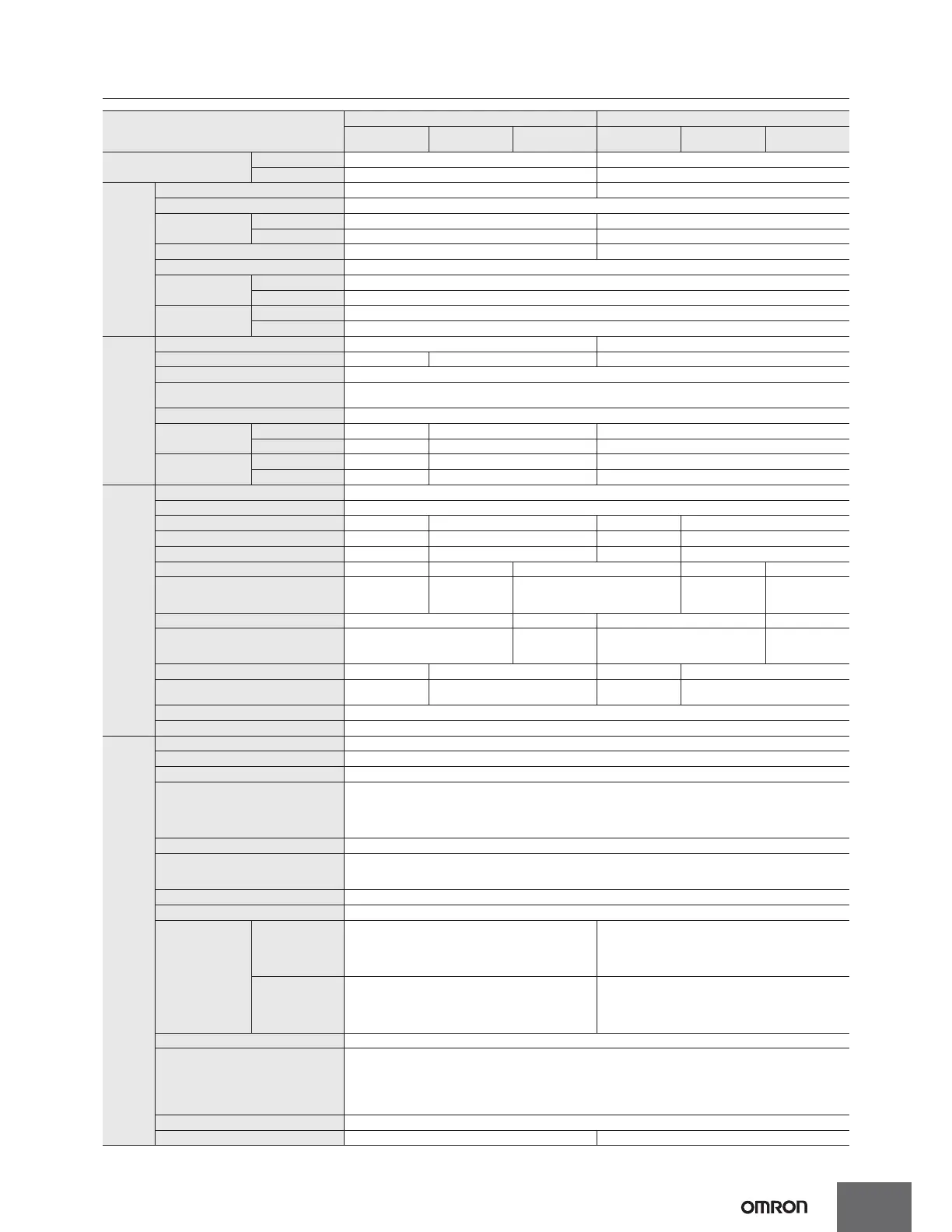 OMRON